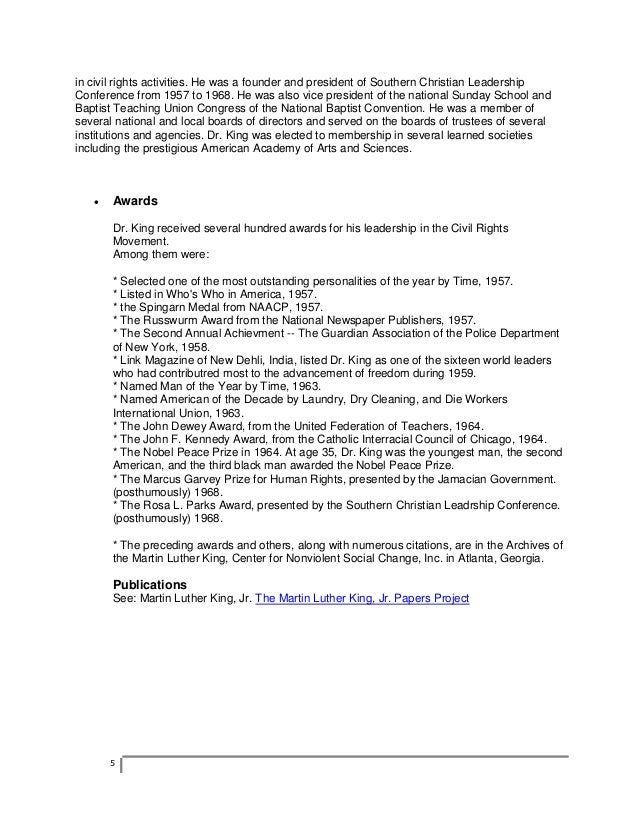 in civil rights activities. He was a founder and president of Southern Christian Leadership Conference from 1957 to 1968. He was also vice president of the national Sunday School and Baptist Teaching Union Congress of the National Baptist Convention. He was a member of several national and local boards of directors and served on the boards of trustees of several institutions and agencies. Dr. King was elected to membership in several learned societies including the prestigious American Academy of Arts and Sciences.

• **Awards**

Dr. King received several hundred awards for his leadership in the Civil Rights Movement.
Among them were:

* Selected one of the most outstanding personalities of the year by Time, 1957.
* Listed in Who's Who in America, 1957.
* the Spingarn Medal from NAACP, 1957.
* The Russwurm Award from the National Newspaper Publishers, 1957.
* The Second Annual Achievment -- The Guardian Association of the Police Department of New York, 1958.
* Link Magazine of New Dehli, India, listed Dr. King as one of the sixteen world leaders who had contributred most to the advancement of freedom during 1959.
* Named Man of the Year by Time, 1963.
* Named American of the Decade by Laundry, Dry Cleaning, and Die Workers International Union, 1963.
* The John Dewey Award, from the United Federation of Teachers, 1964.
* The John F. Kennedy Award, from the Catholic Interracial Council of Chicago, 1964.
* The Nobel Peace Prize in 1964. At age 35, Dr. King was the youngest man, the second American, and the third black man awarded the Nobel Peace Prize.
* The Marcus Garvey Prize for Human Rights, presented by the Jamacian Government. (posthumously) 1968.
* The Rosa L. Parks Award, presented by the Southern Christian Leadrship Conference. (posthumously) 1968.

* The preceding awards and others, along with numerous citations, are in the Archives of the Martin Luther King, Center for Nonviolent Social Change, Inc. in Atlanta, Georgia.

**Publications**
See: Martin Luther King, Jr. The Martin Luther King, Jr. Papers Project

5